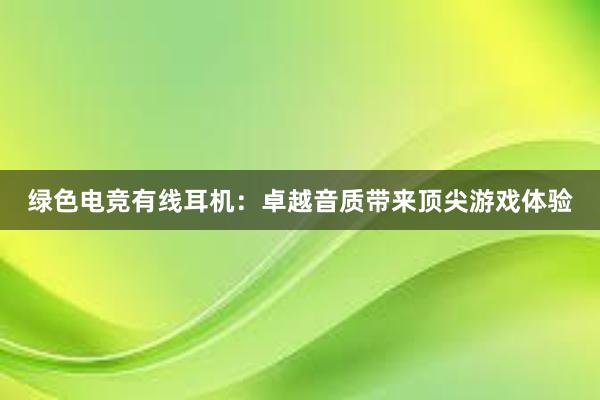 绿色电竞有线耳机：卓越音质带来顶尖游戏体验